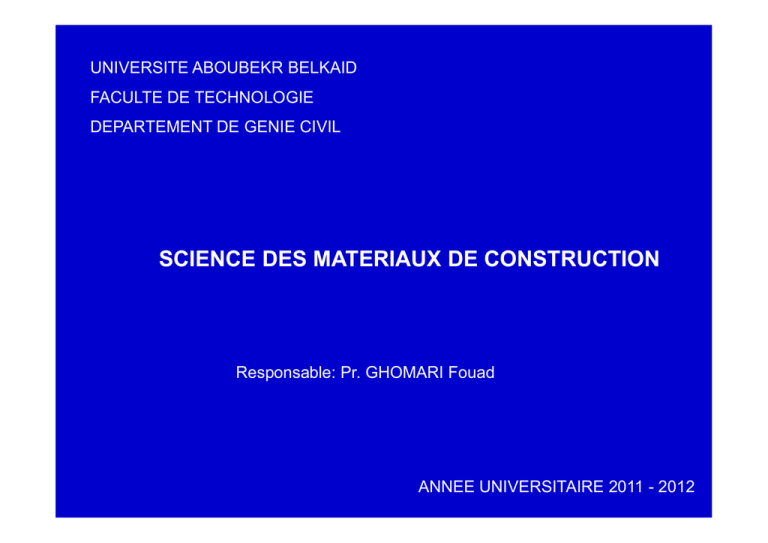 UNIVERSITE ABOUBEKR BELKAID
FACULTE DE TECHNOLOGIE
DEPARTEMENT DE GENIE CIVIL

SCIENCE DES MATERIAUX DE CONSTRUCTION

Responsable: Pr. GHOMARI Fouad

ANNEE UNIVERSITAIRE 2011 - 2012